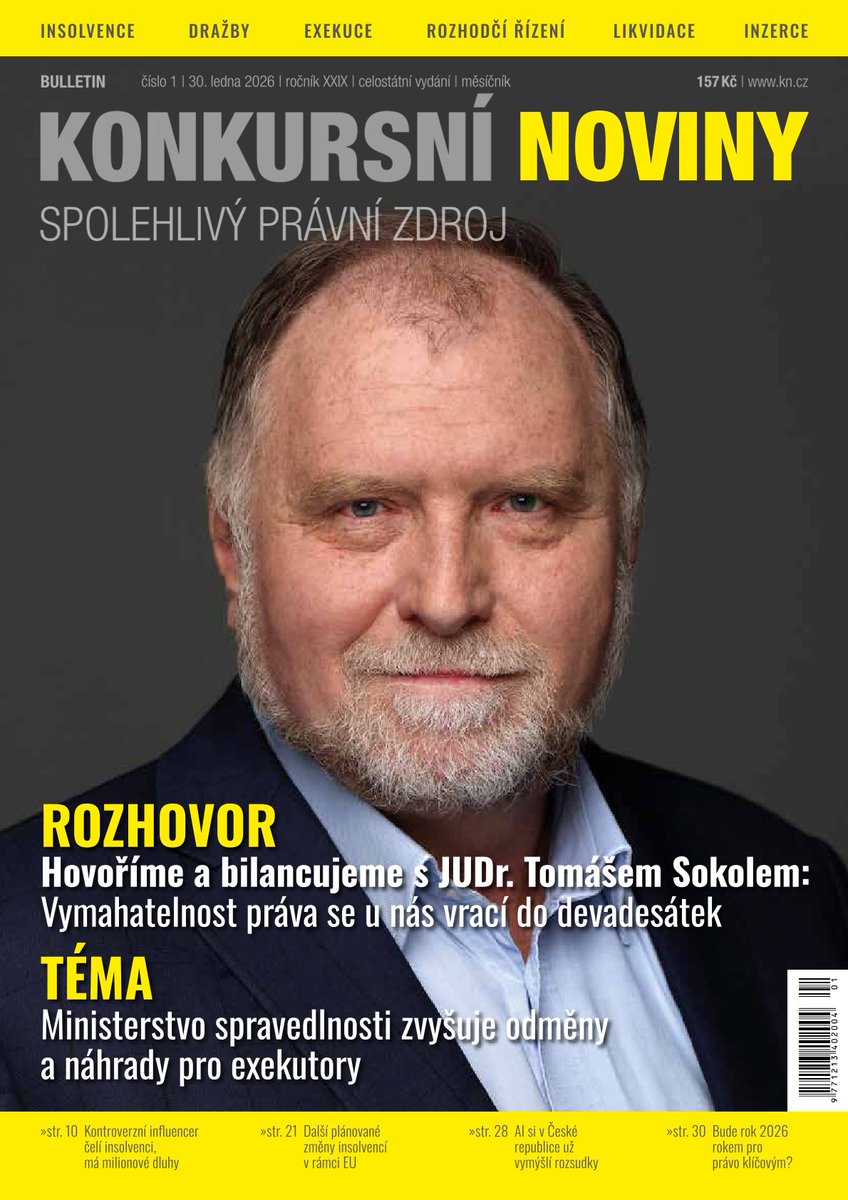 INSOLVENCE DRAŽBY EXEKUCE ROZHODČÍ ŘÍZENÍ LIKVIDACE INZERCE

BULLETIN číslo 1 | 30. ledna 2026 | ročník XXIX | celostátní vydání | měsíčník 157 Kč | www.kn.cz

KONKURSNÍ NOVINY

SPOLEHLIVÝ PRÁVNÍ ZDROJ

ROZHOVOR

Hovoříme a bilancujeme s JUDr. Tomášem Sokolem: Vymahatelnost práva se u nás vrací do devadesátek

TÉMA

Ministerstvo spravedlnosti zvyšuje odměny a náhrady pro exekutory

9 771213 402004 01

»str. 10 Kontroverzní influencer čelí insolvenci, má milionové dluhy

»str. 21 Další plánované změny insolvencí v rámci EU

»str. 28 AI si v České republice už vymýšlí rozsudky

»str. 30 Bude rok 2026 rokem pro právo klíčovým?